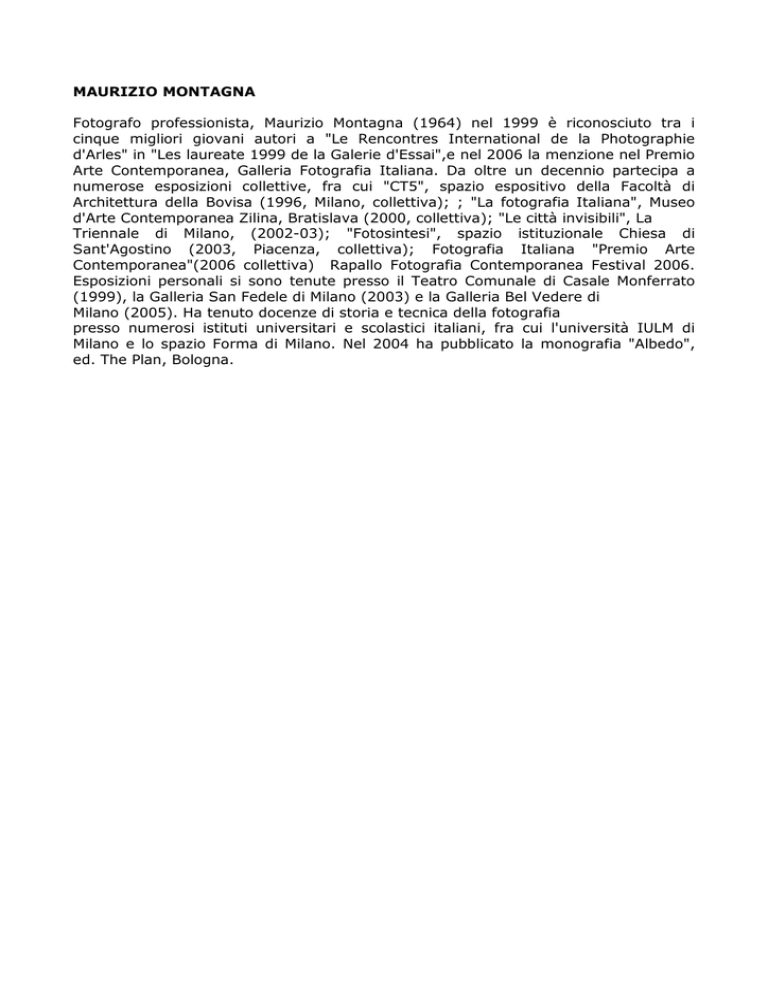 MAURIZIO MONTAGNA

Fotografo professionista, Maurizio Montagna (1964) nel 1999 è riconosciuto tra i cinque migliori giovani autori a "Le Rencontres International de la Photographie d'Arles" in "Les laureate 1999 de la Galerie d'Essai",e nel 2006 la menzione nel Premio Arte Contemporanea, Galleria Fotografia Italiana. Da oltre un decennio partecipa a numerose esposizioni collettive, fra cui "CT5", spazio espositivo della Facoltà di Architettura della Bovisa (1996, Milano, collettiva); ; "La fotografia Italiana", Museo d'Arte Contemporanea Zilina, Bratislava (2000, collettiva); "Le città invisibili", La Triennale di Milano, (2002-03); "Fotosintesi", spazio istituzionale Chiesa di Sant'Agostino (2003, Piacenza, collettiva); Fotografia Italiana "Premio Arte Contemporanea"(2006 collettiva) Rapallo Fotografia Contemporanea Festival 2006. Esposizioni personali si sono tenute presso il Teatro Comunale di Casale Monferrato (1999), la Galleria San Fedele di Milano (2003) e la Galleria Bel Vedere di Milano (2005). Ha tenuto docenze di storia e tecnica della fotografia presso numerosi istituti universitari e scolastici italiani, fra cui l'università IULM di Milano e lo spazio Forma di Milano. Nel 2004 ha pubblicato la monografia "Albedo", ed. The Plan, Bologna.